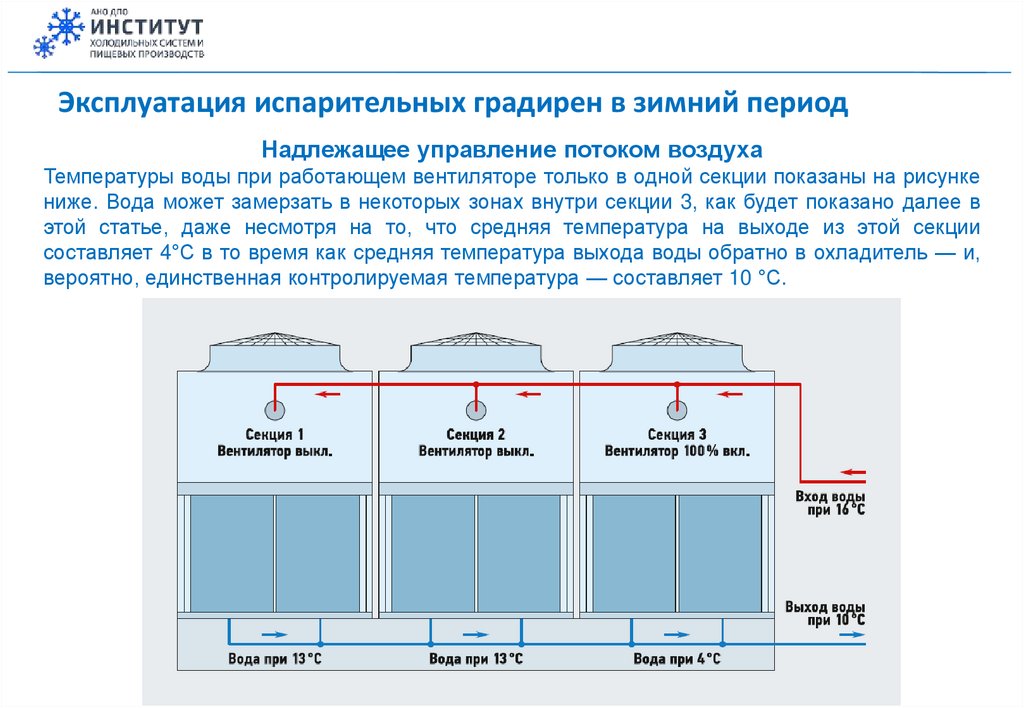 АНО ДПО
ИНСТИТУТ
ХОЛОДИЛЬНЫХ СИСТЕМ И ПИЩЕВЫХ ПРОИЗВОДСТВ

Эксплуатация испарительных градирен в зимний период

Надлежащее управление потоком воздуха

Температуры воды при работающем вентиляторе только в одной секции показаны на рисунке ниже. Вода может замерзать в некоторых зонах внутри секции 3, как будет показано далее в этой статье, даже несмотря на то, что средняя температура на выходе из этой секции составляет 4°С в то время как средняя температура выхода воды обратно в охладитель — и, вероятно, единственная контролируемая температура — составляет 10 °С.

Секция 1
Вентилятор выкл.

Секция 2
Вентилятор выкл.

Секция 3
Вентилятор 100% вкл.

Вход воды при 16°С

Выход воды при 10°С

Вода при 13°С

Вода при 13°С

Вода при 4°С